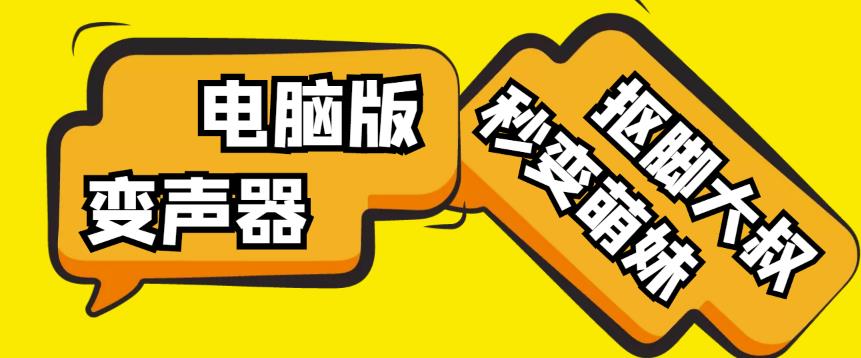 电脑版
变声器

抠脚大叔
秒变萌妹